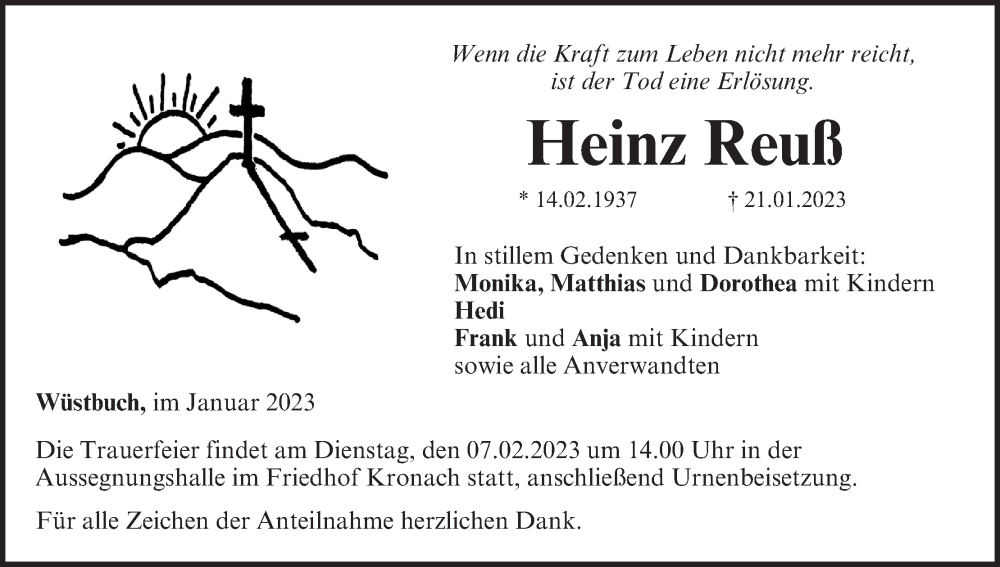 Wenn die Kraft zum Leben nicht mehr reicht,
ist der Tod eine Erlösung.

Heinz Reuß

* 14.02.1937 † 21.01.2023

In stillem Gedenken und Dankbarkeit:
Monika, Matthias und Dorothea mit Kindern
Hedi
Frank und Anja mit Kindern
sowie alle Anverwandten

Wüstbuch, im Januar 2023

Die Trauerfeier findet am Dienstag, den 07.02.2023 um 14.00 Uhr in der Aussegnungshalle im Friedhof Kronach statt, anschließend Urnenbeisetzung.

Für alle Zeichen der Anteilnahme herzlichen Dank.